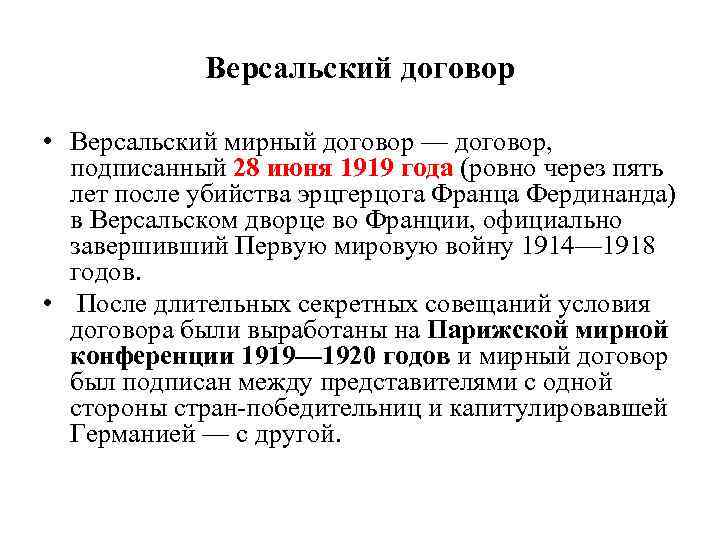 Версальский договор

• Версальский мирный договор — договор, подписанный 28 июня 1919 года (ровно через пять лет после убийства эрцгерцога Франца Фердинанда) в Версальском дворце во Франции, официально завершивший Первую мировую войну 1914—1918 годов.

• После длительных секретных совещаний условия договора были выработаны на Парижской мирной конференции 1919—1920 годов и мирный договор был подписан между представителями с одной стороны стран-победительниц и капитулировавшей Германией — с другой.